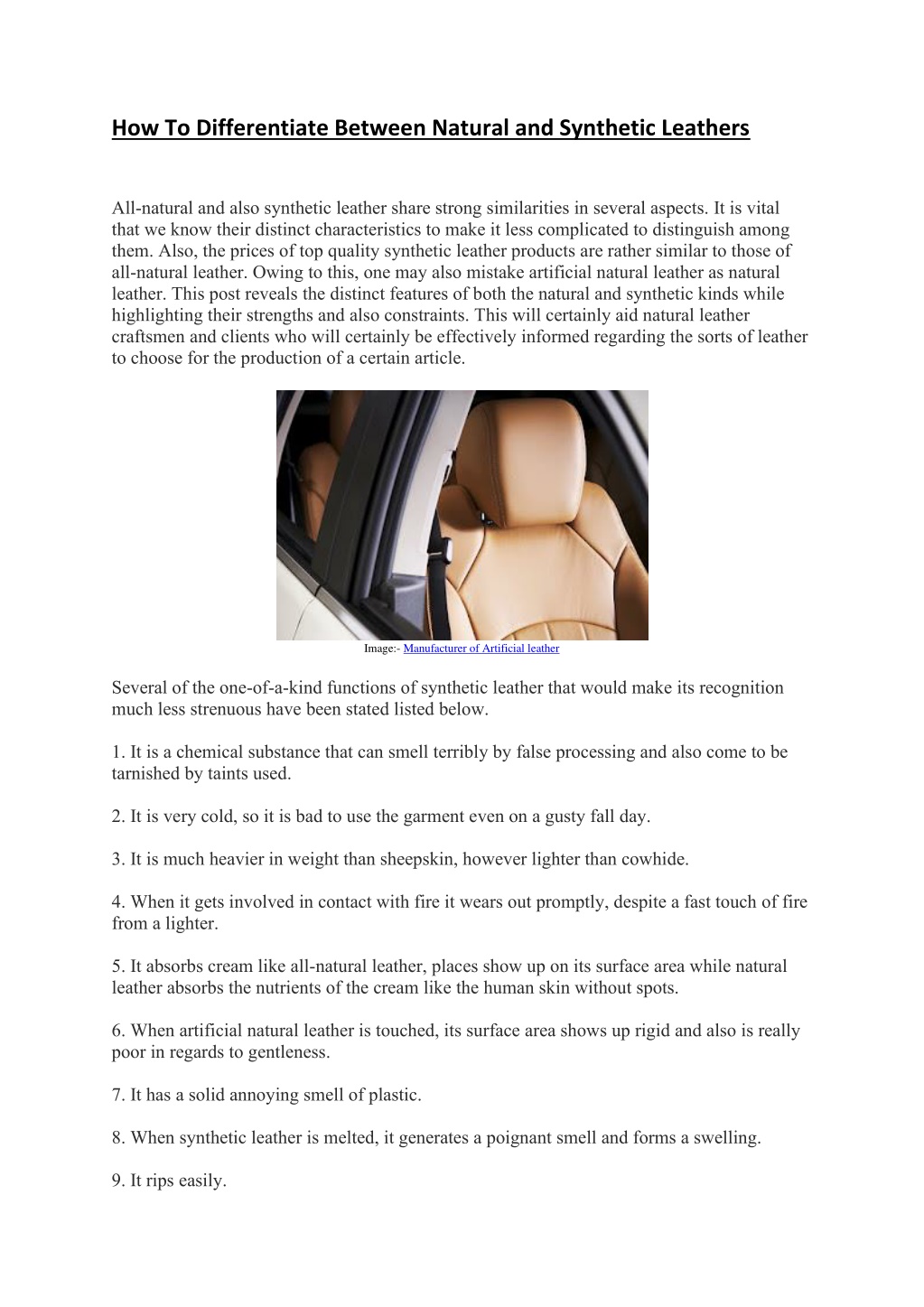 How To Differentiate Between Natural and Synthetic Leathers

All-natural and also synthetic leather share strong similarities in several aspects. It is vital that we know their distinct characteristics to make it less complicated to distinguish among them. Also, the prices of top quality synthetic leather products are rather similar to those of all-natural leather. Owing to this, one may also mistake artificial natural leather as natural leather. This post reveals the distinct features of both the natural and synthetic kinds while highlighting their strengths and also constraints. This will certainly aid natural leather craftsmen and clients who will certainly be effectively informed regarding the sorts of leather to choose for the production of a certain article.

Image:- Manufacturer of Artificial leather

Several of the one-of-a-kind functions of synthetic leather that would make its recognition much less strenuous have been stated listed below.

1. It is a chemical substance that can smell terribly by false processing and also come to be tarnished by taints used.

2. It is very cold, so it is bad to use the garment even on a gusty fall day.

3. It is much heavier in weight than sheepskin, however lighter than cowhide.

4. When it gets involved in contact with fire it wears out promptly, despite a fast touch of fire from a lighter.

5. It absorbs cream like all-natural leather, places show up on its surface area while natural leather absorbs the nutrients of the cream like the human skin without spots.

6. When artificial natural leather is touched, its surface area shows up rigid and also is really poor in regards to gentleness.

7. It has a solid annoying smell of plastic.

8. When synthetic leather is melted, it generates a poignant smell and forms a swelling.

9. It rips easily.